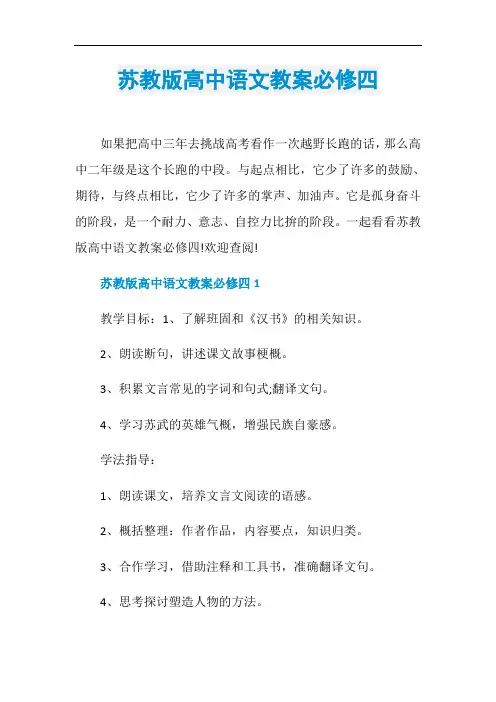 苏教版高中语文教案必修四

如果把高中三年去挑战高考看作一次越野长跑的话，那么高中二年级是这个长跑的中段。与起点相比，它少了许多的鼓励、期待，与终点相比，它少了许多的掌声、加油声。它是孤身奋斗的阶段，是一个耐力、意志、自控力比拼的阶段。一起看看苏教版高中语文教案必修四!欢迎查阅!

苏教版高中语文教案必修四 1

教学目标：1、了解班固和《汉书》的相关知识。

2、朗读断句，讲述课文故事梗概。

3、积累文言常见的字词和句式;翻译文句。

4、学习苏武的英雄气概，增强民族自豪感。

学法指导：

1、朗读课文，培养文言文阅读的语感。

2、概括整理：作者作品，内容要点，知识归类。

3、合作学习，借助注释和工具书，准确翻译文句。

4、思考探讨塑造人物的方法。